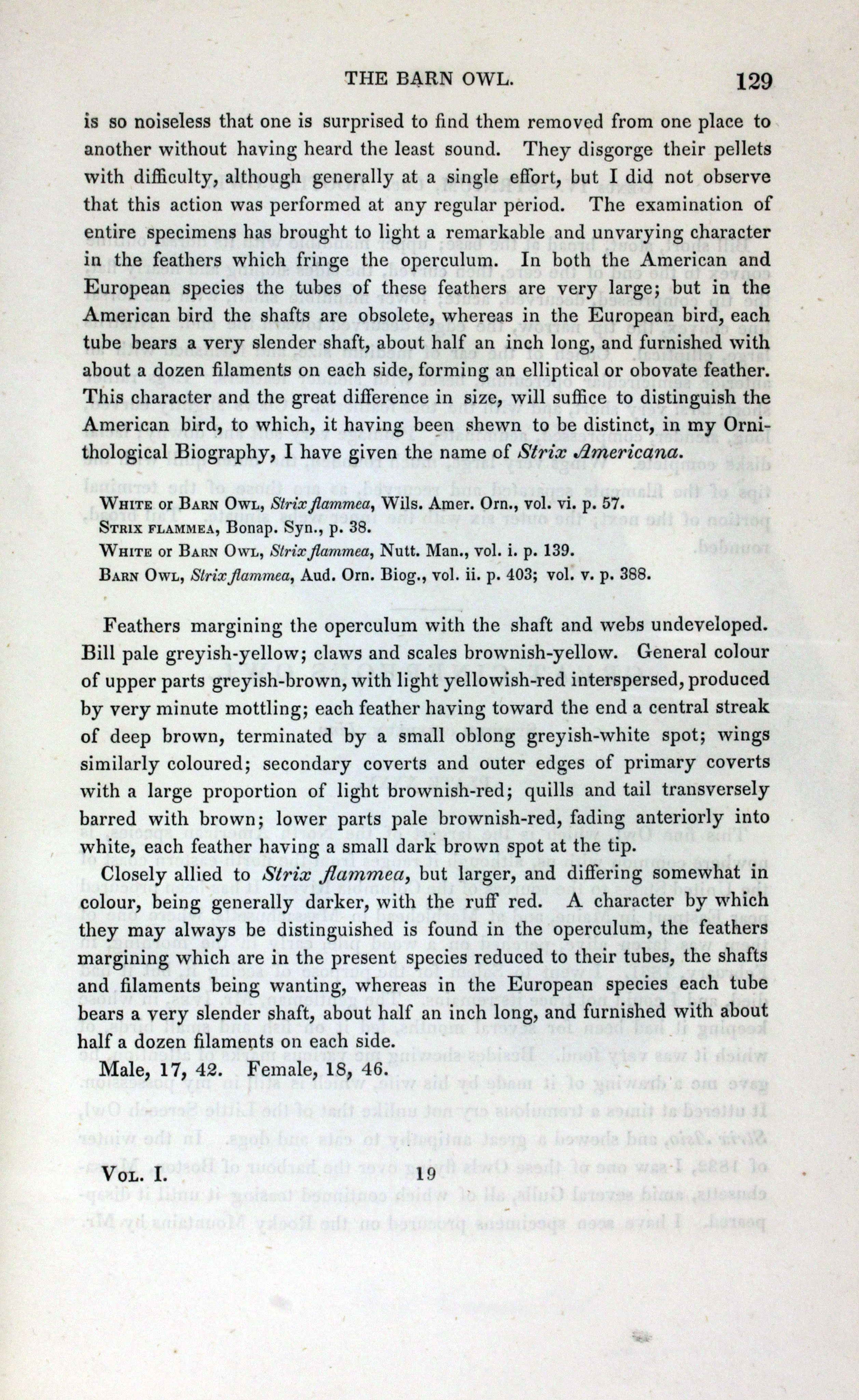 THE BARN OWL. 129

is so noiseless that one is surprised to find them removed from one place to another without having heard the least sound. They disgorge their pellets with difficulty, although generally at a single effort, but I did not observe that this action was performed at any regular period. The examination of entire specimens has brought to light a remarkable and unvarying character in the feathers which fringe the operculum. In both the American and European species the tubes of these feathers are very large; but in the American bird the shafts are obsolete, whereas in the European bird, each tube bears a very slender shaft, about half an inch long, and furnished with about a dozen filaments on each side, forming an elliptical or obovate feather. This character and the great difference in size, will suffice to distinguish the American bird, to which, it having been shewn to be distinct, in my Ornithological Biography, I have given the name of Strix Americana.

White or Barn Owl, Strix flammea, Wils. Amer. Orn., vol. vi. p. 57.
Strix flammea, Bonap. Syn., p. 38.
White or Barn Owl, Strix flammea, Nutt. Man., vol. i. p. 139.
Barn Owl, Strix flammea, Aud. Orn. Biog., vol. ii. p. 403; vol. v. p. 388.

Feathers margining the operculum with the shaft and webs undeveloped. Bill pale greyish-yellow; claws and scales brownish-yellow. General colour of upper parts greyish-brown, with light yellowish-red interspersed, produced by very minute mottling; each feather having toward the end a central streak of deep brown, terminated by a small oblong greyish-white spot; wings similarly coloured; secondary coverts and outer edges of primary coverts with a large proportion of light brownish-red; quills and tail transversely barred with brown; lower parts pale brownish-red, fading anteriorly into white, each feather having a small dark brown spot at the tip.

Closely allied to Strix flammea, but larger, and differing somewhat in colour, being generally darker, with the ruff red. A character by which they may always be distinguished is found in the operculum, the feathers margining which are in the present species reduced to their tubes, the shafts and filaments being wanting, whereas in the European species each tube bears a very slender shaft, about half an inch long, and furnished with about half a dozen filaments on each side.

Male, 17, 42. Female, 18, 46.

Vol. I. 19